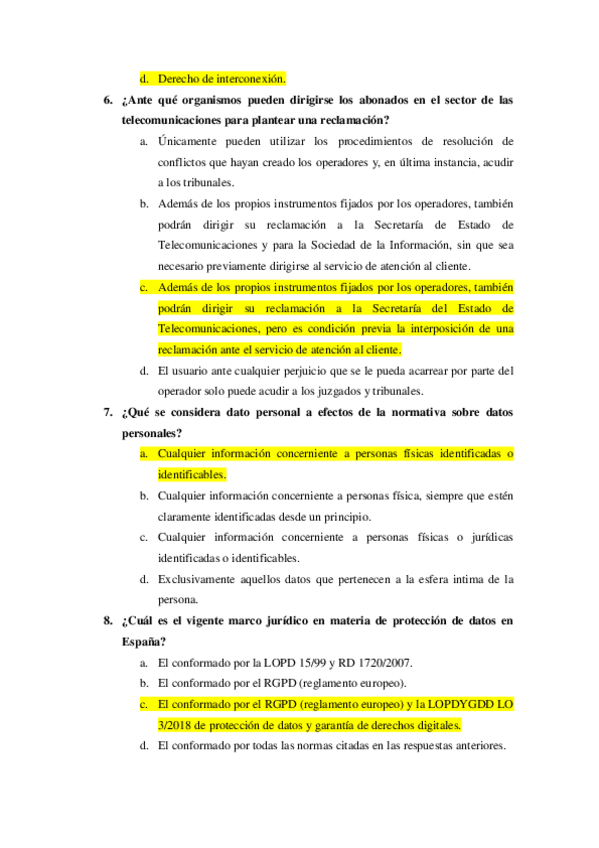 d. Derecho de interconexión.

6. ¿Ante qué organismos pueden dirigirse los abonados en el sector de las telecomunicaciones para plantear una reclamación?

a. Únicamente pueden utilizar los procedimientos de resolución de conflictos que hayan creado los operadores y, en última instancia, acudir a los tribunales.

b. Además de los propios instrumentos fijados por los operadores, también podrán dirigir su reclamación a la Secretaría de Estado de Telecomunicaciones y para la Sociedad de la Información, sin que sea necesario previamente dirigirse al servicio de atención al cliente.

c. Además de los propios instrumentos fijados por los operadores, también podrán dirigir su reclamación a la Secretaría del Estado de Telecomunicaciones, pero es condición previa la interposición de una reclamación ante el servicio de atención al cliente.

d. El usuario ante cualquier perjuicio que se le pueda acarrear por parte del operador solo puede acudir a los juzgados y tribunales.

7. ¿Qué se considera dato personal a efectos de la normativa sobre datos personales?

a. Cualquier información concerniente a personas físicas identificadas o identificables.

b. Cualquier información concerniente a personas física, siempre que estén claramente identificadas desde un principio.

c. Cualquier información concerniente a personas físicas o jurídicas identificadas o identificables.

d. Exclusivamente aquellos datos que pertenecen a la esfera intima de la persona.

8. ¿Cuál es el vigente marco jurídico en materia de protección de datos en España?

a. El conformado por la LOPD 15/99 y RD 1720/2007.

b. El conformado por el RGPD (reglamento europeo).

c. El conformado por el RGPD (reglamento europeo) y la LOPDYGDD LO 3/2018 de protección de datos y garantía de derechos digitales.

d. El conformado por todas las normas citadas en las respuestas anteriores.